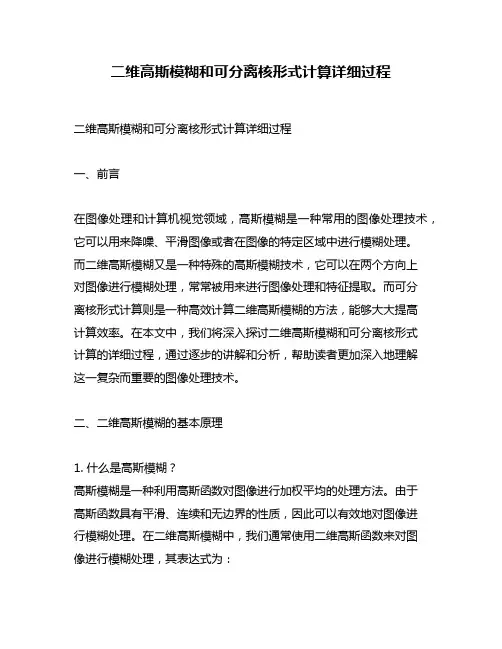 二维高斯模糊和可分离核形式计算详细过程

二维高斯模糊和可分离核形式计算详细过程

一、前言

在图像处理和计算机视觉领域，高斯模糊是一种常用的图像处理技术，它可以用来降噪、平滑图像或者在图像的特定区域中进行模糊处理。而二维高斯模糊又是一种特殊的高斯模糊技术，它可以在两个方向上对图像进行模糊处理，常常被用来进行图像处理和特征提取。而可分离核形式计算则是一种高效计算二维高斯模糊的方法，能够大大提高计算效率。在本文中，我们将深入探讨二维高斯模糊和可分离核形式计算的详细过程，通过逐步的讲解和分析，帮助读者更加深入地理解这一复杂而重要的图像处理技术。

二、二维高斯模糊的基本原理

1. 什么是高斯模糊？
高斯模糊是一种利用高斯函数对图像进行加权平均的处理方法。由于高斯函数具有平滑、连续和无边界的性质，因此可以有效地对图像进行模糊处理。在二维高斯模糊中，我们通常使用二维高斯函数来对图像进行模糊处理，其表达式为：